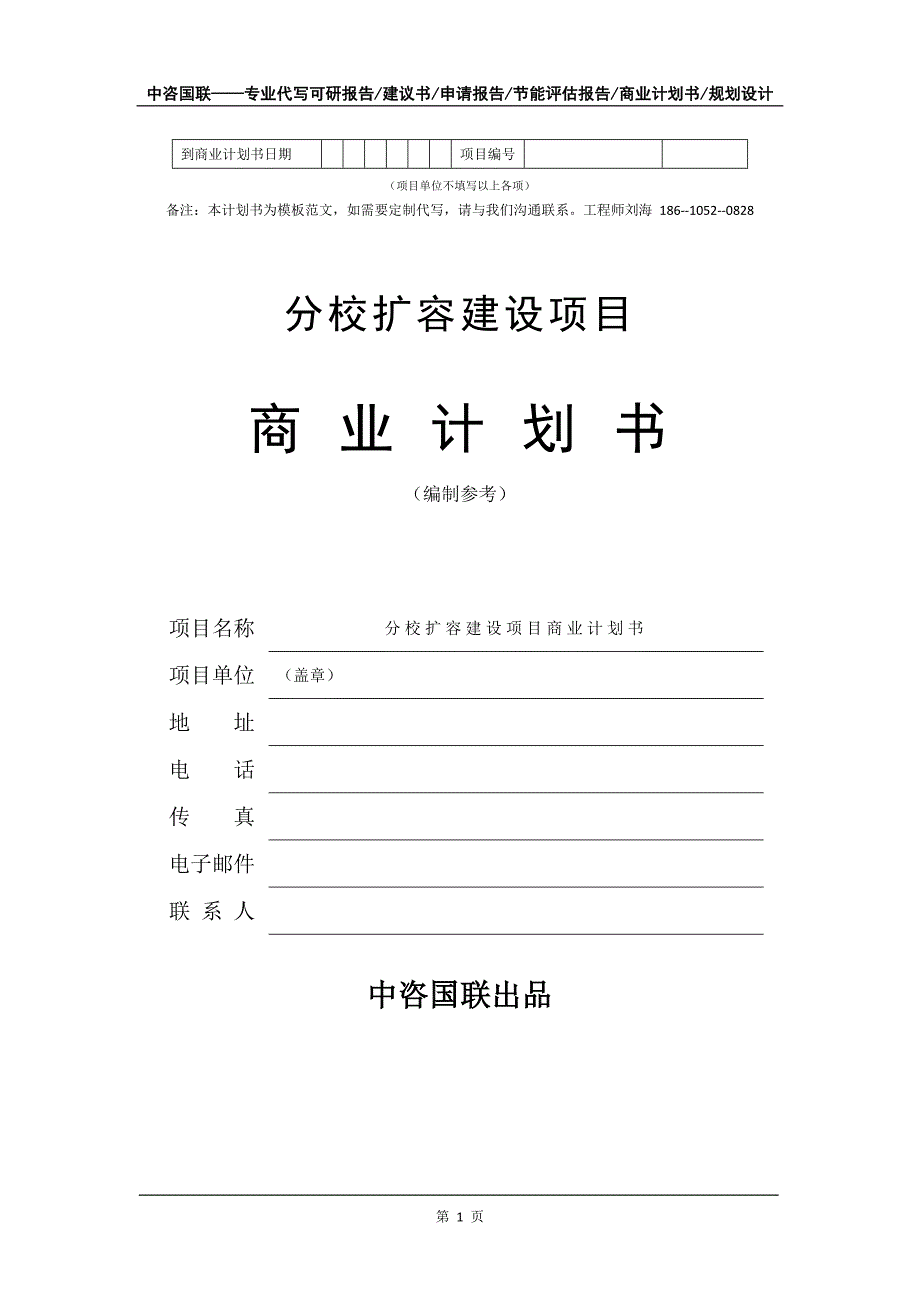 中咨国联——专业代写可研报告/建议书/申请报告/节能评估报告/商业计划书/规划设计

| 到商业计划书日期 | | | | | | | 项目编号 | | |
|---|---|---|---|---|---|---|---|---|---|

（项目单位不填写以上各项）

备注：本计划书为模板范文，如需要定制代写，请与我们沟通联系。工程师刘海 186--1052--0828

分校扩容建设项目

商 业 计 划 书

（编制参考）

项目名称 分校扩容建设项目商业计划书

项目单位 （盖章）

地 址

电 话

传 真

电子邮件

联 系 人

中咨国联出品

第 1 页